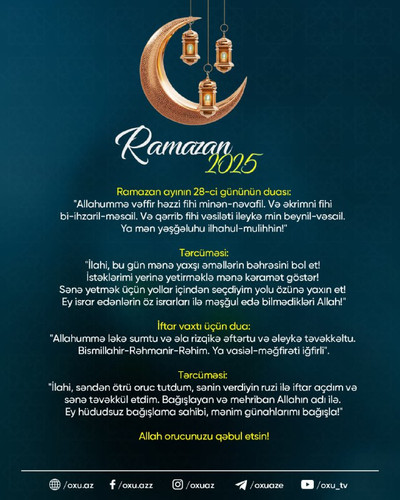 Ramazan 2025

Ramazan ayının 28-ci gününün duası:
"Allahummə vəffir həzzi fihi minən-nəvafil. Və əkrimni fihi bi-ihzaril-məsail. Və qərrib fihi vəsiləti ileykə min beynil-vəsail. Ya mən yəşğəluhu ilhahul-mulihhin!"

Tərcüməsi:
"İlahi, bu gün mənə yaxşı əməllərin bəhrəsini bol et! İstəklərimi yerinə yetirməklə mənə kəramət göstər! Sənə yetmək üçün yollar içindən seçdiyim yolu özünə yaxın et! Ey israr edənlərin öz israrları ilə məşğul edə bilmədikləri Allah!"

İftar vaxtı üçün dua:
"Allahummə ləkə sumtu və əla rizqikə əftərtu və əleykə təvəkkəltu. Bismillahir-Rəhmanir-Rəhim. Ya vasiəl-məğfirəti iğfirli".

Tərcüməsi:
"İlahi, səndən ötrü oruc tutdum, sənin verdiyin ruzi ilə iftar açdım və sənə təvəkkül etdim. Bağışlayan və mehriban Allahın adı ilə. Ey hüdudsuz bağışlama sahibi, mənim günahlarımı bağışla!"

Allah orucunuzu qəbul etsin!

/oxu.az /oxu.azz /oxuaz /oxuaze /oxu_tv